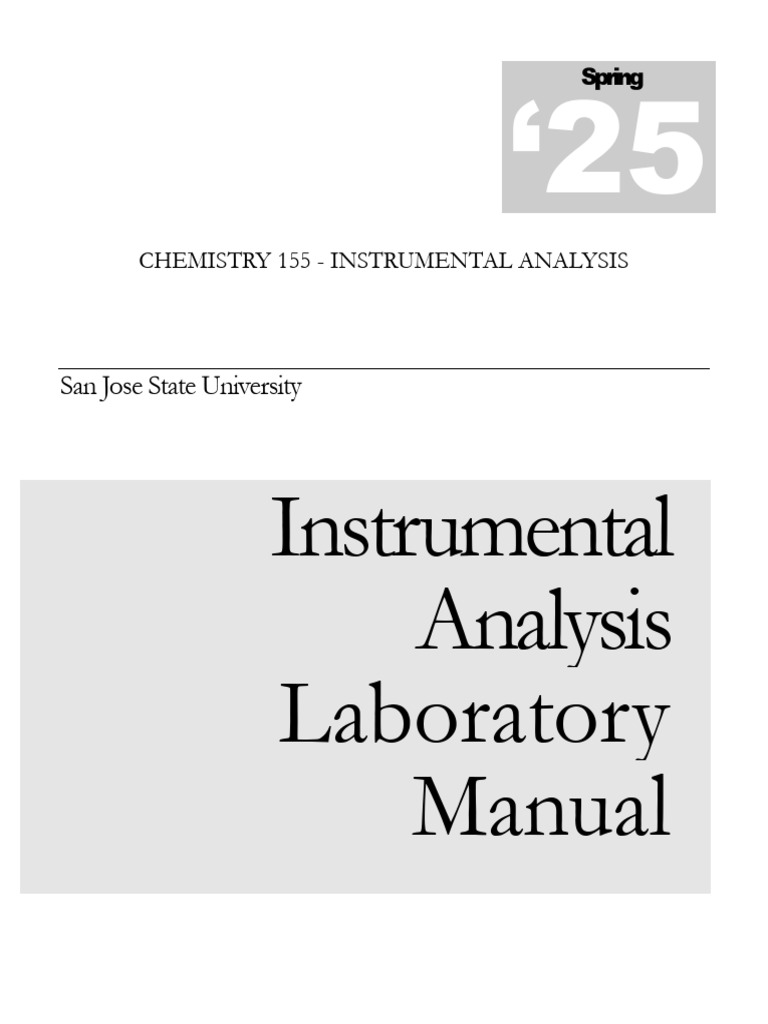 Spring
'25

CHEMISTRY 155 - INSTRUMENTAL ANALYSIS

San Jose State University

Instrumental
Analysis
Laboratory
Manual